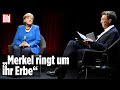 Bild

„Merkel ringt um ihr Erbe“